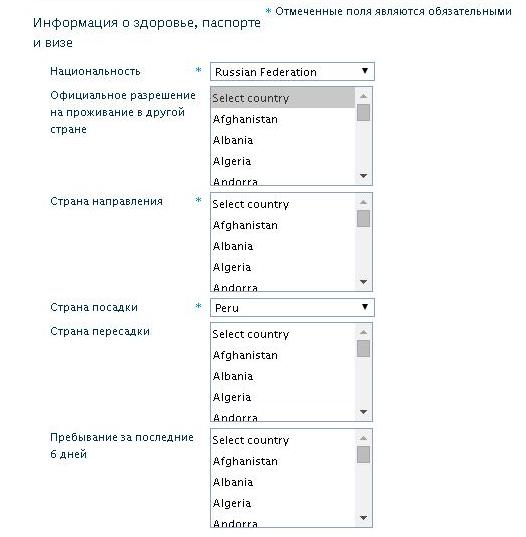 * Отмеченные поля являются обязательными

Информация о здоровье, паспорте и визе

Национальность *
Russian Federation

Официальное разрешение на проживание в другой стране
Select country
Afghanistan
Albania
Algeria
Andorra

Страна направления *
Select country
Afghanistan
Albania
Algeria
Andorra

Страна посадки *
Peru

Страна пересадки
Select country
Afghanistan
Albania
Algeria
Andorra

Пребывание за последние 6 дней
Select country
Afghanistan
Albania
Algeria
Andorra